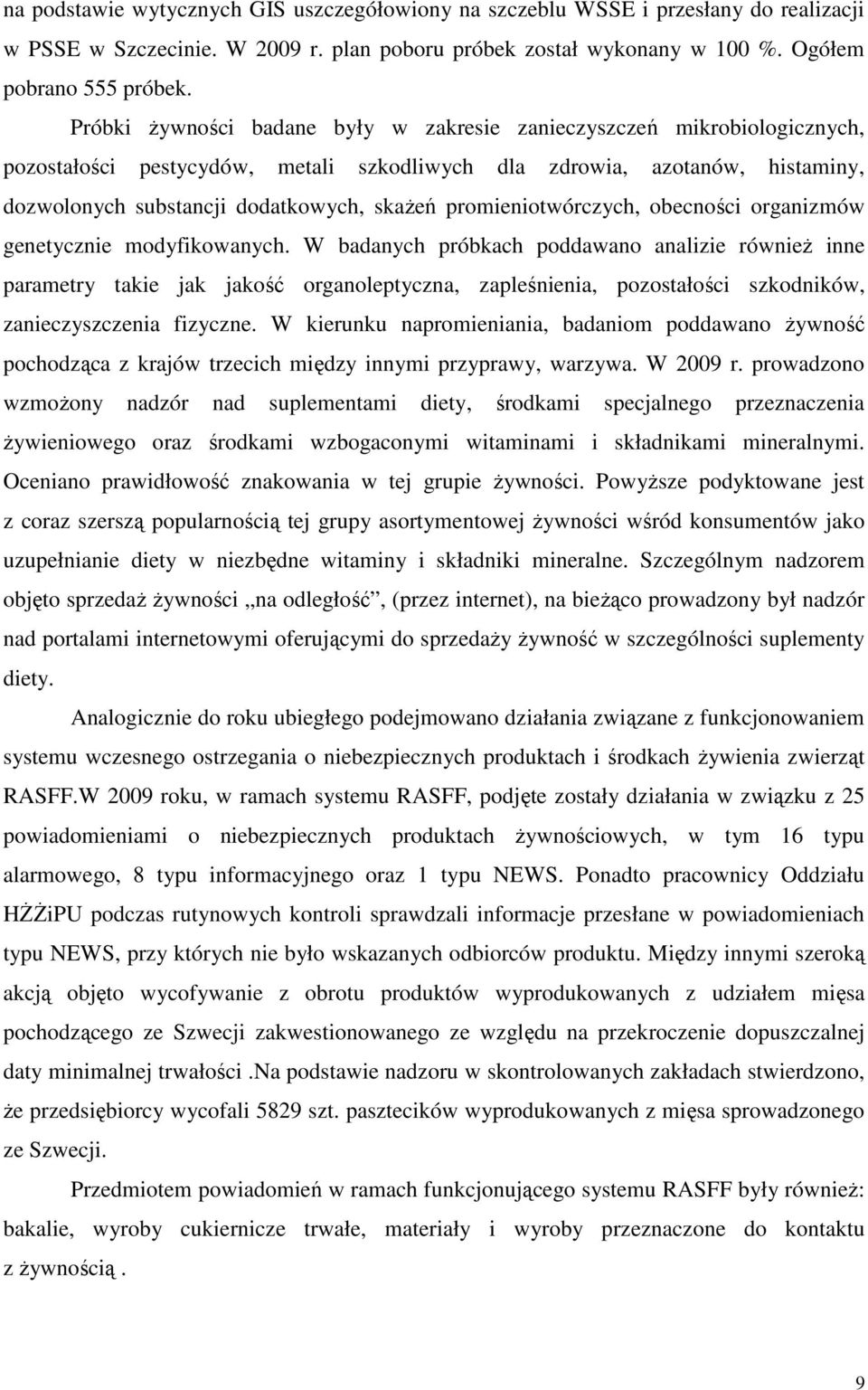 na podstawie wytycznych GIS uszczegółowiony na szczeblu WSSE i przesłany do realizacji w PSSE w Szczecinie. W 2009 r. plan poboru próbek został wykonany w 100 %. Ogółem pobrano 555 próbek.

Próbki żywności badane były w zakresie zanieczyszczeń mikrobiologicznych, pozostałości pestycydów, metali szkodliwych dla zdrowia, azotanów, histaminy, dozwolonych substancji dodatkowych, skażeń promieniotwórczych, obecności organizmów genetycznie modyfikowanych. W badanych próbkach poddawano analizie również inne parametry takie jak jakość organoleptyczna, zapleśnienia, pozostałości szkodników, zanieczyszczenia fizyczne. W kierunku napromieniania, badaniom poddawano żywność pochodząca z krajów trzecich między innymi przyprawy, warzywa. W 2009 r. prowadzono wzmożony nadzór nad suplementami diety, środkami specjalnego przeznaczenia żywieniowego oraz środkami wzbogaconymi witaminami i składnikami mineralnymi. Oceniano prawidłowość znakowania w tej grupie żywności. Powyższe podyktowane jest z coraz szerszą popularnością tej grupy asortymentowej żywności wśród konsumentów jako uzupełnianie diety w niezbędne witaminy i składniki mineralne. Szczególnym nadzorem objęto sprzedaż żywności „na odległość”, (przez internet), na bieżąco prowadzony był nadzór nad portalami internetowymi oferującymi do sprzedaży żywność w szczególności suplementy diety.

Analogicznie do roku ubiegłego podejmowano działania związane z funkcjonowaniem systemu wczesnego ostrzegania o niebezpiecznych produktach i środkach żywienia zwierząt RASFF.W 2009 roku, w ramach systemu RASFF, podjęte zostały działania w związku z 25 powiadomieniami o niebezpiecznych produktach żywnościowych, w tym 16 typu alarmowego, 8 typu informacyjnego oraz 1 typu NEWS. Ponadto pracownicy Oddziału HŻŻiPU podczas rutynowych kontroli sprawdzali informacje przesłane w powiadomieniach typu NEWS, przy których nie było wskazanych odbiorców produktu. Między innymi szeroką akcją objęto wycofywanie z obrotu produktów wyprodukowanych z udziałem mięsa pochodzącego ze Szwecji zakwestionowanego ze względu na przekroczenie dopuszczalnej daty minimalnej trwałości .Na podstawie nadzoru w skontrolowanych zakładach stwierdzono, że przedsiębiorcy wycofali 5829 szt. pasztecików wyprodukowanych z mięsa sprowadzonego ze Szwecji.

Przedmiotem powiadomień w ramach funkcjonującego systemu RASFF były również: bakalie, wyroby cukiernicze trwałe, materiały i wyroby przeznaczone do kontaktu z żywnością .

9